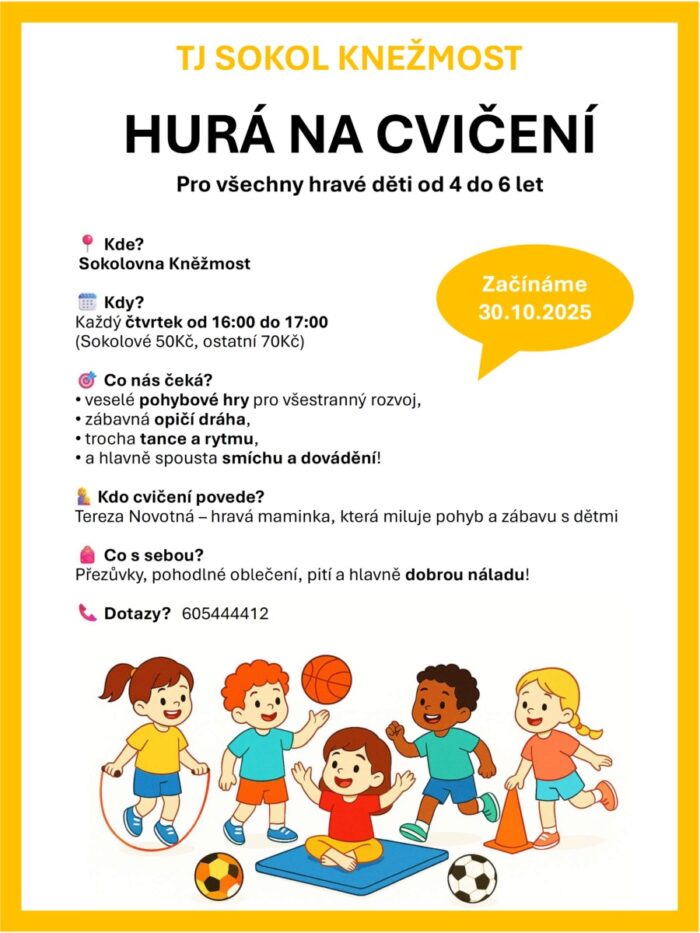 TJ SOKOL KNEŽMOST

HURÁ NA CVIČENÍ

Pro všechny hravé děti od 4 do 6 let

Kde?
Sokolovna Kněžmost

Kdy?
Každý čtvrtek od 16:00 do 17:00
(Sokolové 50Kč, ostatní 70Kč)

Začínáme
30.10.2025

Co nás čeká?
• veselé pohybové hry pro všestranný rozvoj,
• zábavná opičí dráha,
• trocha tance a rytmu,
• a hlavně spousta smíchu a dovádění!

Kdo cvičení povede?
Tereza Novotná – hravá maminka, která miluje pohyb a zábavu s dětmi

Co s sebou?
Přezůvky, pohodlné oblečení, pití a hlavně dobrou náladu!

Dotazy? 605444412